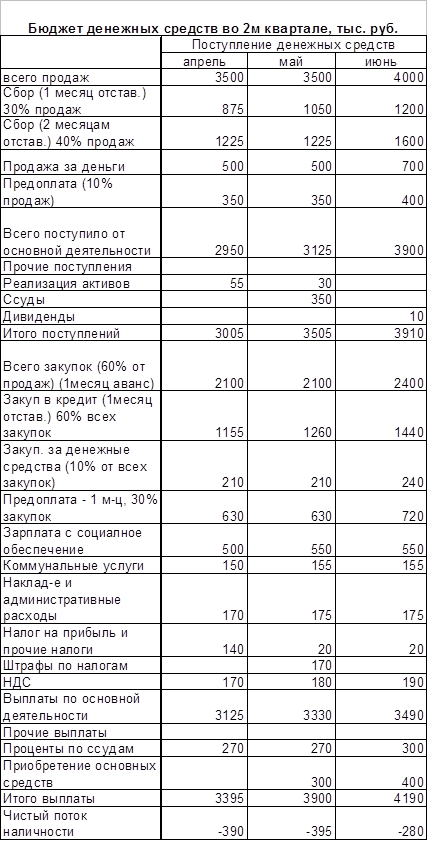 Бюджет денежных средств во 2м квартале, тыс. руб.

| | Поступление денежных средств | | |
|---|---|---|---|
| | апрель | май | июнь |
| всего продаж | 3500 | 3500 | 4000 |
| Сбор (1 месяц отстав.) 30% продаж | 875 | 1050 | 1200 |
| Сбор (2 месяцам отстав.) 40% продаж | 1225 | 1225 | 1600 |
| Продажа за деньги | 500 | 500 | 700 |
| Предоплата (10% продаж) | 350 | 350 | 400 |
| Всего поступило от основной деятельности | 2950 | 3125 | 3900 |
| Прочие поступления | | | |
| Реализация активов | 55 | 30 | |
| Ссуды | | 350 | |
| Дивиденды | | | 10 |
| Итого поступлений | 3005 | 3505 | 3910 |
| Всего закупок (60% от продаж) (1месяц аванс) | 2100 | 2100 | 2400 |
| Закуп в кредит (1месяц отстав.) 60% всех закупок | 1155 | 1260 | 1440 |
| Закуп. за денежные средства (10% от всех закупок) | 210 | 210 | 240 |
| Предоплата - 1 м-ц, 30% закупок | 630 | 630 | 720 |
| Зарплата с социалное обеспечение | 500 | 550 | 550 |
| Коммунальные услуги | 150 | 155 | 155 |
| Наклад-е и административные расходы | 170 | 175 | 175 |
| Налог на прибыль и прочие налоги | 140 | 20 | 20 |
| Штрафы по налогам | | 170 | |
| НДС | 170 | 180 | 190 |
| Выплаты по основной деятельности | 3125 | 3330 | 3490 |
| Прочие выплаты | | | |
| Проценты по ссудам | 270 | 270 | 300 |
| Приобретение основных средств | | 300 | 400 |
| Итого выплаты | 3395 | 3900 | 4190 |
| Чистый поток наличности | -390 | -395 | -280 |